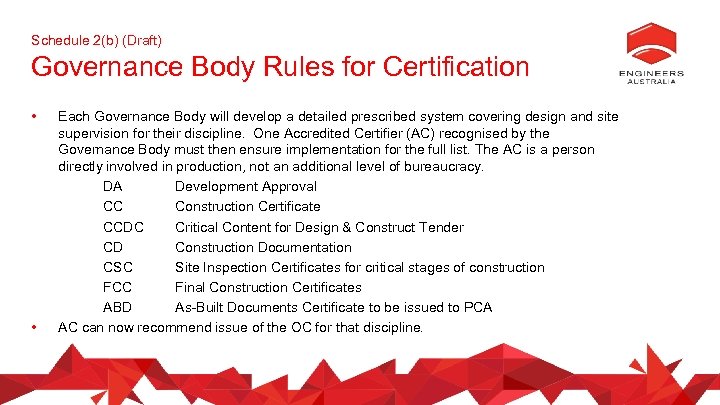 Schedule 2(b) (Draft)

Governance Body Rules for Certification

ENGINEERS AUSTRALIA

• Each Governance Body will develop a detailed prescribed system covering design and site supervision for their discipline. One Accredited Certifier (AC) recognised by the Governance Body must then ensure implementation for the full list. The AC is a person directly involved in production, not an additional level of bureaucracy.

DA Development Approval
CC Construction Certificate
CCDC Critical Content for Design & Construct Tender
CD Construction Documentation
CSC Site Inspection Certificates for critical stages of construction
FCC Final Construction Certificates
ABD As-Built Documents Certificate to be issued to PCA

• AC can now recommend issue of the OC for that discipline.